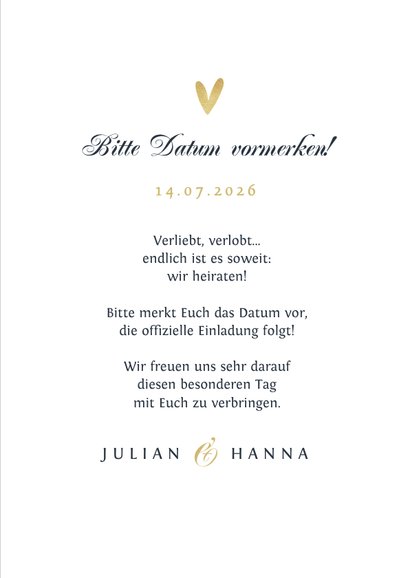 Bitte Datum vormerken!

14.07.2026

Verliebt, verlobt...
endlich ist es soweit:
wir heiraten!

Bitte merkt Euch das Datum vor,
die offizielle Einladung folgt!

Wir freuen uns sehr darauf
diesen besonderen Tag
mit Euch zu verbringen.

JULIAN & HANNA